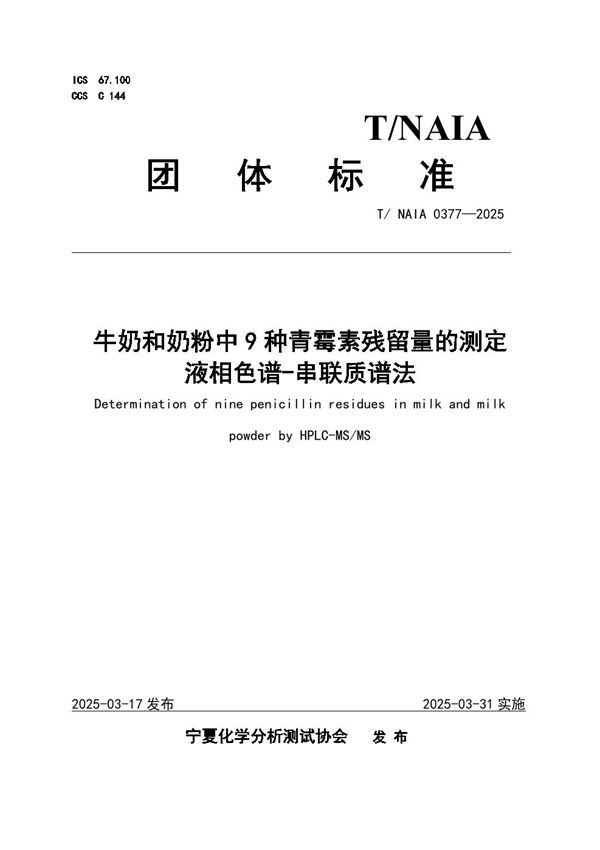 ICS 67.100
CCS C 144

T/NAIA

团 体 标 准

T/ NAIA 0377—2025

牛奶和奶粉中 9 种青霉素残留量的测定
液相色谱-串联质谱法

Determination of nine penicillin residues in milk and milk powder by HPLC-MS/MS

2025-03-17 发布

2025-03-31 实施

宁夏化学分析测试协会 发 布